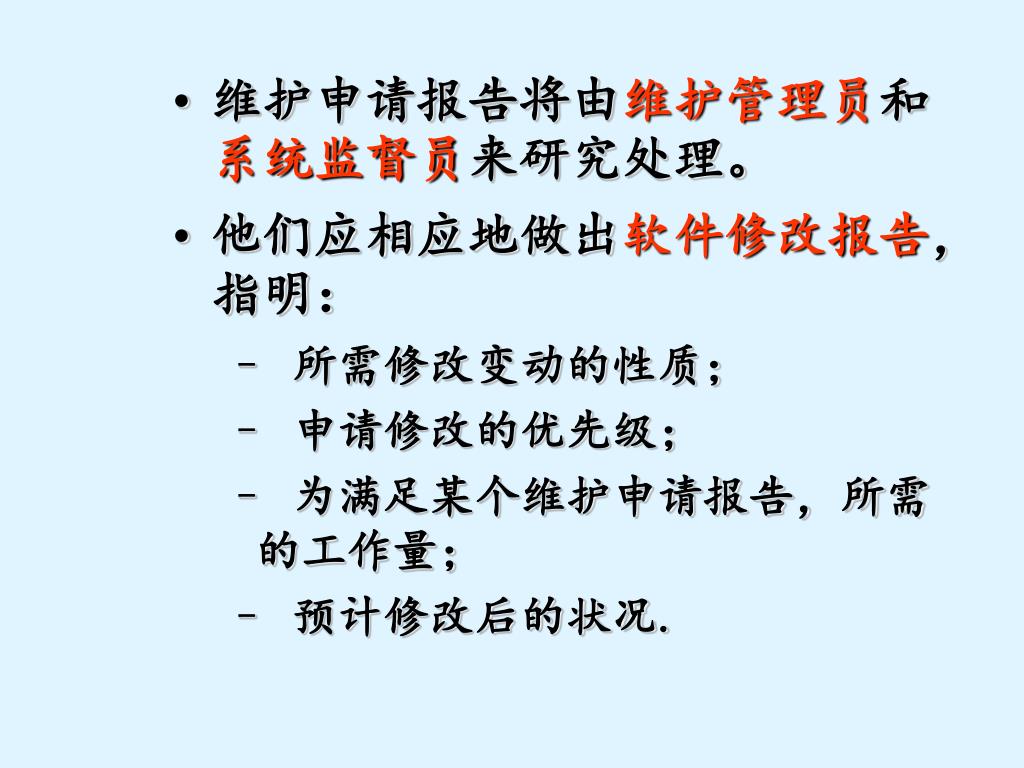 • 维护申请报告将由维护管理员和系统监督员来研究处理。

• 他们应相应地做出软件修改报告，指明：

– 所需修改变动的性质；

– 申请修改的优先级；

– 为满足某个维护申请报告，所需的工作量；

– 预计修改后的状况.